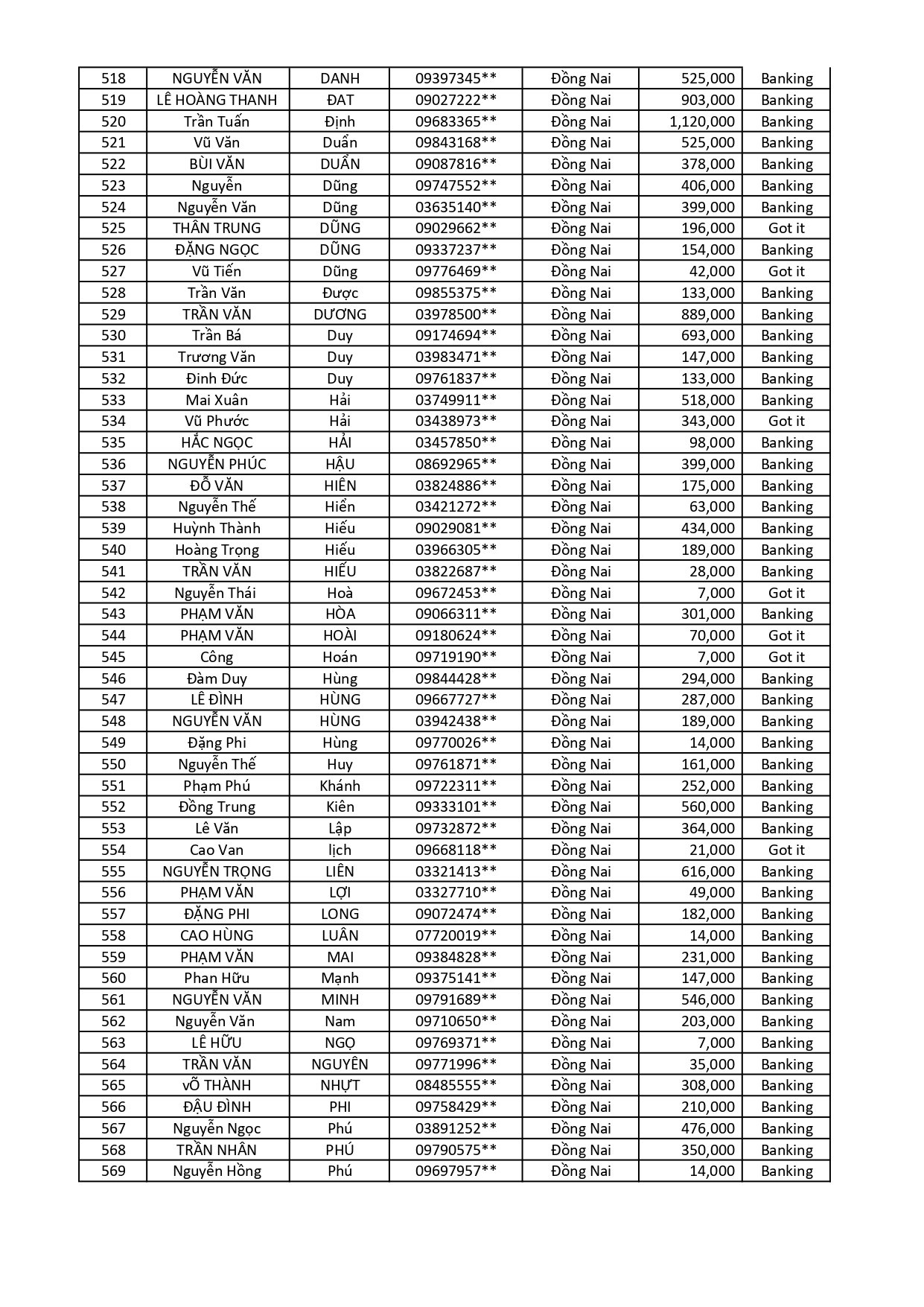 | 518 | NGUYỄN VĂN | DANH | 09397345** | Đồng Nai | 525,000 | Banking |
|---|---|---|---|---|---|---|
| 519 | LÊ HOÀNG THANH | ĐAT | 09027222** | Đồng Nai | 903,000 | Banking |
| 520 | Trần Tuấn | Định | 09683365** | Đồng Nai | 1,120,000 | Banking |
| 521 | Vũ Văn | Duẩn | 09843168** | Đồng Nai | 525,000 | Banking |
| 522 | BÙI VĂN | DUẨN | 09087816** | Đồng Nai | 378,000 | Banking |
| 523 | Nguyễn | Dũng | 09747552** | Đồng Nai | 406,000 | Banking |
| 524 | Nguyễn Văn | Dũng | 03635140** | Đồng Nai | 399,000 | Banking |
| 525 | THÂN TRUNG | DŨNG | 09029662** | Đồng Nai | 196,000 | Got it |
| 526 | ĐẶNG NGỌC | DŨNG | 09337237** | Đồng Nai | 154,000 | Banking |
| 527 | Vũ Tiến | Dũng | 09776469** | Đồng Nai | 42,000 | Got it |
| 528 | Trần Văn | Được | 09855375** | Đồng Nai | 133,000 | Banking |
| 529 | TRẦN VĂN | DƯƠNG | 03978500** | Đồng Nai | 889,000 | Banking |
| 530 | Trần Bá | Duy | 09174694** | Đồng Nai | 693,000 | Banking |
| 531 | Trương Văn | Duy | 03983471** | Đồng Nai | 147,000 | Banking |
| 532 | Đinh Đức | Duy | 09761837** | Đồng Nai | 133,000 | Banking |
| 533 | Mai Xuân | Hải | 03749911** | Đồng Nai | 518,000 | Banking |
| 534 | Vũ Phước | Hải | 03438973** | Đồng Nai | 343,000 | Got it |
| 535 | HẮC NGỌC | HẢI | 03457850** | Đồng Nai | 98,000 | Banking |
| 536 | NGUYỄN PHÚC | HẬU | 08692965** | Đồng Nai | 399,000 | Banking |
| 537 | ĐỖ VĂN | HIÊN | 03824886** | Đồng Nai | 175,000 | Banking |
| 538 | Nguyễn Thế | Hiển | 03421272** | Đồng Nai | 63,000 | Banking |
| 539 | Huỳnh Thành | Hiếu | 09029081** | Đồng Nai | 434,000 | Banking |
| 540 | Hoàng Trọng | Hiếu | 03966305** | Đồng Nai | 189,000 | Banking |
| 541 | TRẦN VĂN | HIẾU | 03822687** | Đồng Nai | 28,000 | Banking |
| 542 | Nguyễn Thái | Hoà | 09672453** | Đồng Nai | 7,000 | Got it |
| 543 | PHẠM VĂN | HÒA | 09066311** | Đồng Nai | 301,000 | Banking |
| 544 | PHẠM VĂN | HOÀI | 09180624** | Đồng Nai | 70,000 | Got it |
| 545 | Công | Hoán | 09719190** | Đồng Nai | 7,000 | Got it |
| 546 | Đàm Duy | Hùng | 09844428** | Đồng Nai | 294,000 | Banking |
| 547 | LÊ ĐÌNH | HÙNG | 09667727** | Đồng Nai | 287,000 | Banking |
| 548 | NGUYỄN VĂN | HÙNG | 03942438** | Đồng Nai | 189,000 | Banking |
| 549 | Đặng Phi | Hùng | 09770026** | Đồng Nai | 14,000 | Banking |
| 550 | Nguyễn Thế | Huy | 09761871** | Đồng Nai | 161,000 | Banking |
| 551 | Phạm Phú | Khánh | 09722311** | Đồng Nai | 252,000 | Banking |
| 552 | Đồng Trung | Kiên | 09333101** | Đồng Nai | 560,000 | Banking |
| 553 | Lê Văn | Lập | 09732872** | Đồng Nai | 364,000 | Banking |
| 554 | Cao Van | lịch | 09668118** | Đồng Nai | 21,000 | Got it |
| 555 | NGUYỄN TRỌNG | LIÊN | 03321413** | Đồng Nai | 616,000 | Banking |
| 556 | PHẠM VĂN | LỢI | 03327710** | Đồng Nai | 49,000 | Banking |
| 557 | ĐẶNG PHI | LONG | 09072474** | Đồng Nai | 182,000 | Banking |
| 558 | CAO HÙNG | LUÂN | 07720019** | Đồng Nai | 14,000 | Banking |
| 559 | PHẠM VĂN | MAI | 09384828** | Đồng Nai | 231,000 | Banking |
| 560 | Phan Hữu | Mạnh | 09375141** | Đồng Nai | 147,000 | Banking |
| 561 | NGUYỄN VĂN | MINH | 09791689** | Đồng Nai | 546,000 | Banking |
| 562 | Nguyễn Văn | Nam | 09710650** | Đồng Nai | 203,000 | Banking |
| 563 | LÊ HỮU | NGỌ | 09769371** | Đồng Nai | 7,000 | Banking |
| 564 | TRẦN VĂN | NGUYÊN | 09771996** | Đồng Nai | 35,000 | Banking |
| 565 | vÕ THÀNH | NHỰT | 08485555** | Đồng Nai | 308,000 | Banking |
| 566 | ĐẬU ĐÌNH | PHI | 09758429** | Đồng Nai | 210,000 | Banking |
| 567 | Nguyễn Ngọc | Phú | 03891252** | Đồng Nai | 476,000 | Banking |
| 568 | TRẦN NHÂN | PHÚ | 09790575** | Đồng Nai | 350,000 | Banking |
| 569 | Nguyễn Hồng | Phú | 09697957** | Đồng Nai | 14,000 | Banking |